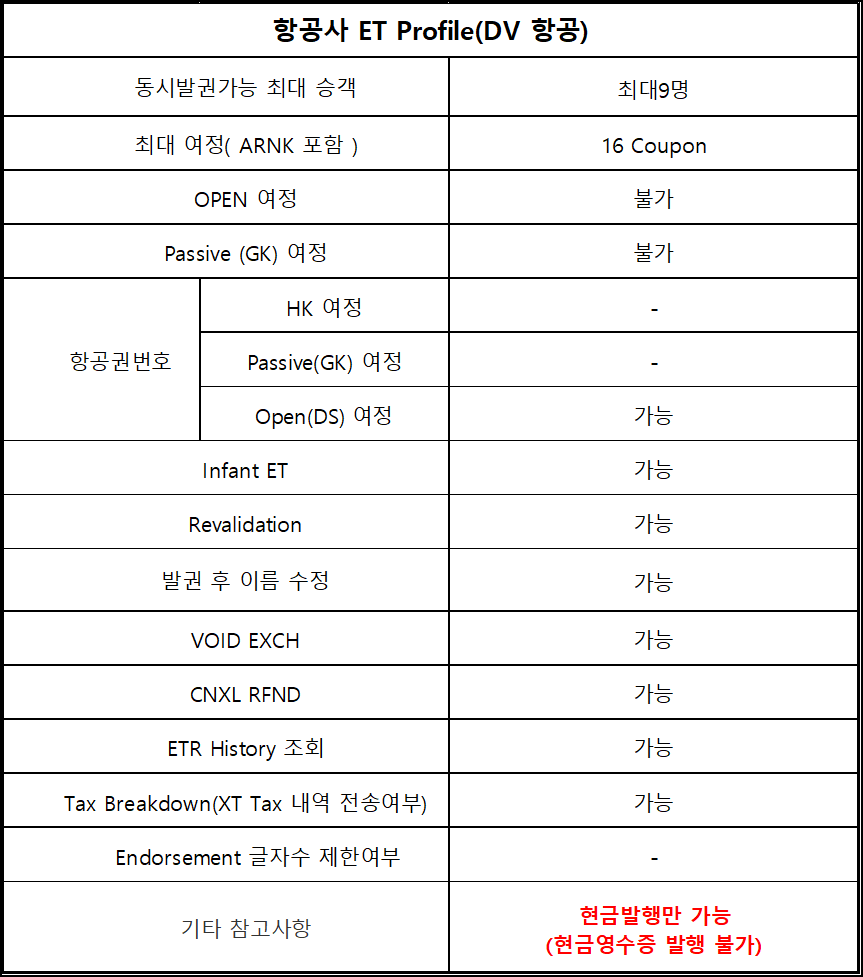 | 항공사 ET Profile(DV 항공) | | |
|---|---|---|
| 동시발권가능 최대 승객 | | 최대9명 |
| 최대 여정( ARNK 포함 ) | | 16 Coupon |
| OPEN 여정 | | 불가 |
| Passive (GK) 여정 | | 불가 |
| 항공권번호 | HK 여정 | - |
| | Passive(GK) 여정 | - |
| | Open(DS) 여정 | 가능 |
| Infant ET | | 가능 |
| Revalidation | | 가능 |
| 발권 후 이름 수정 | | 가능 |
| VOID EXCH | | 가능 |
| CNXL RFND | | 가능 |
| ETR History 조회 | | 가능 |
| Tax Breakdown(XT Tax 내역 전송여부) | | 가능 |
| Endorsement 글자수 제한여부 | | - |
| 기타 참고사항 | | 현금발행만 가능 (현금영수증 발행 불가) |